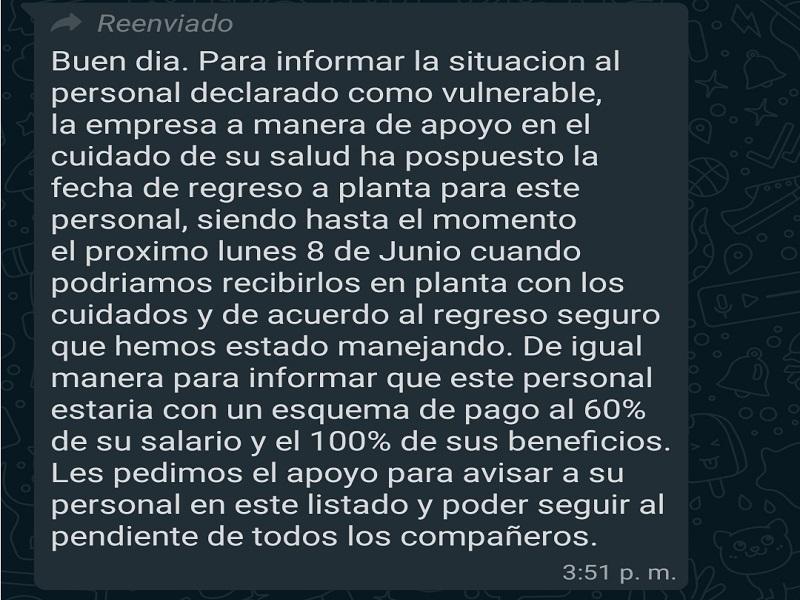 Reenviado

Buen dia. Para informar la situacion al personal declarado como vulnerable, la empresa a manera de apoyo en el cuidado de su salud ha pospuesto la fecha de regreso a planta para este personal, siendo hasta el momento el proximo lunes 8 de Junio cuando podriamos recibirlos en planta con los cuidados y de acuerdo al regreso seguro que hemos estado manejando. De igual manera para informar que este personal estaria con un esquema de pago al 60% de su salario y el 100% de sus beneficios. Les pedimos el apoyo para avisar a su personal en este listado y poder seguir al pendiente de todos los compañeros.

3:51 p. m.